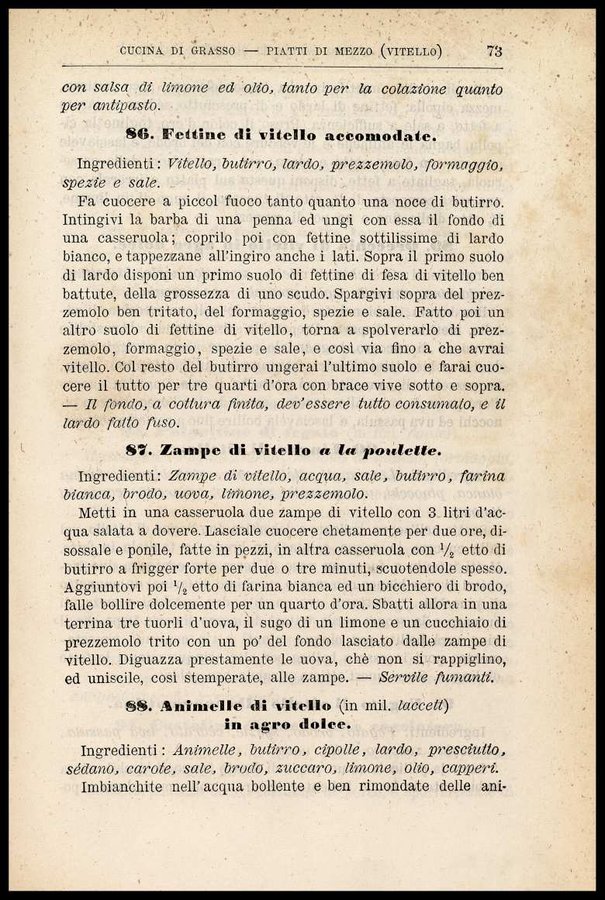 CUCINA DI GRASSO — PIATTI DI MEZZO (VITELLO) 73

con salsa di limone ed olio, tanto per la colazione quanto per antipasto.

86. Fettine di vitello accomodate.

Ingredienti: Vitello, butirro, lardo, prezzemolo, formaggio, spezie e sale.

Fa cuocere a piccol fuoco tanto quanto una noce di butirro. Intingivi la barba di una penna ed ungi con essa il fondo di una casseruola; coprilo poi con fettine sottilissime di lardo bianco, e tappezzane all'ingiro anche i lati. Sopra il primo suolo di lardo disponi un primo suolo di fettine di fesa di vitello ben battute, della grossezza di uno scudo. Spargivi sopra del prezzemolo ben tritato, del formaggio, spezie e sale. Fatto poi un altro suolo di fettine di vitello, torna a spolverarlo di prezzemolo, formaggio, spezie e sale, e così via fino a che avrai vitello. Col resto del butirro ungerai l'ultimo suolo e farai cuocere il tutto per tre quarti d'ora con brace vive sotto e sopra. — Il fondo, a cottura finita, dev'essere tutto consumato, e il lardo fatto fuso.

87. Zampe di vitello a la poulette.

Ingredienti: Zampe di vitello, acqua, sale, butirro, farina bianca, brodo, uova, limone, prezzemolo.

Metti in una casseruola due zampe di vitello con 3 litri d'acqua salata a dovere. Lasciale cuocere chetamente per due ore, disossale e ponile, fatte in pezzi, in altra casseruola con $\frac{1}{2}$ etto di butirro a frigger forte per due o tre minuti, scuotendole spesso. Aggiuntovi poi $\frac{1}{2}$ etto di farina bianca ed un bicchiero di brodo, falle bollire dolcemente per un quarto d'ora. Sbatti allora in una terrina tre tuorli d'uova, il sugo di un limone e un cucchiaio di prezzemolo trito con un po' del fondo lasciato dalle zampe di vitello. Diguazza prestamente le uova, chè non si rappiglino, ed uniscile, così stemperate, alle zampe. — Servile fumanti.

88. Animelle di vitello (in mil. laccett) in agro dolce.

Ingredienti: Animelle, butirro, cipolle, lardo, presciutto, sédano, carote, sale, brodo, zuccaro, limone, olio, capperi.

Imbianchite nell'acqua bollente e ben rimondate delle ani-